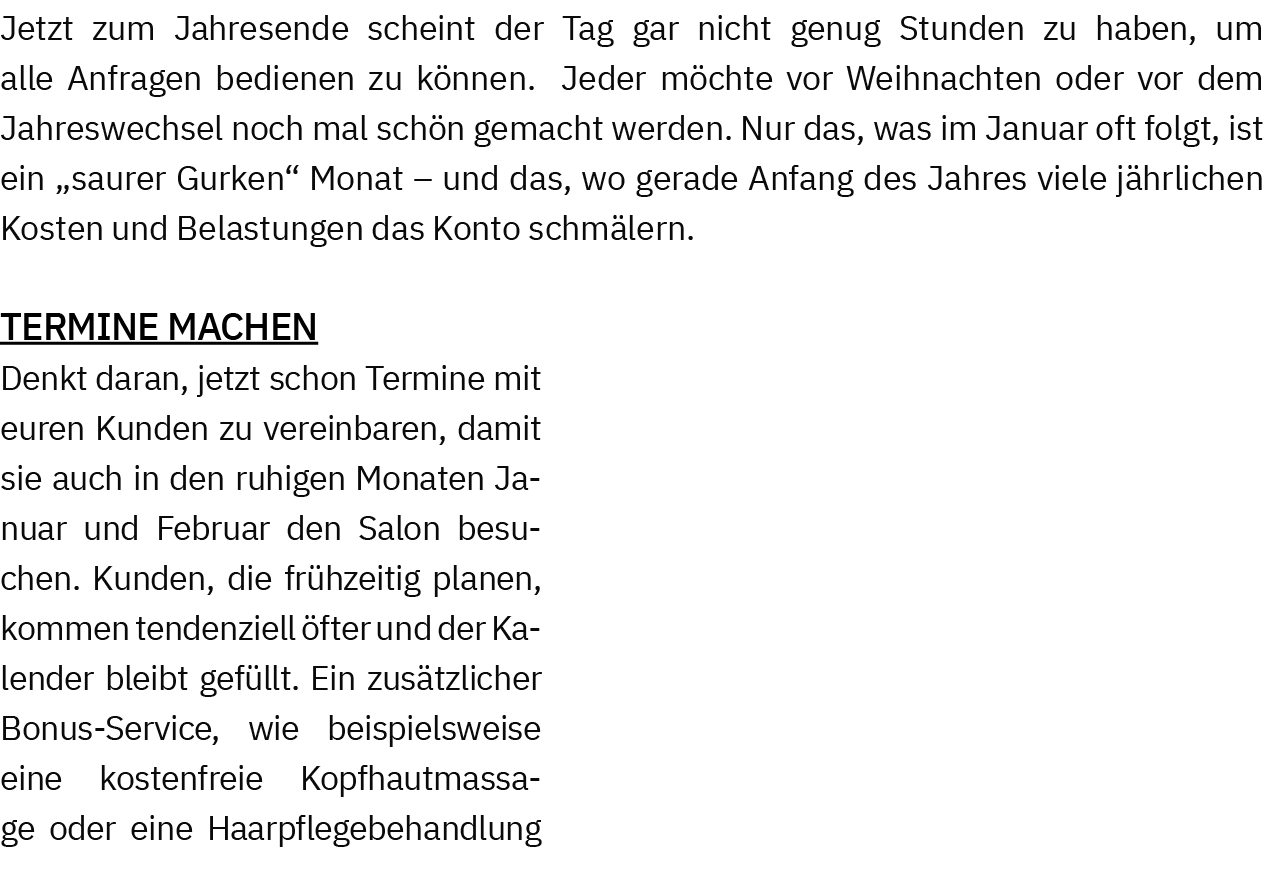 Jetzt zum Jahresende scheint der Tag gar nicht genug Stunden zu haben, um alle Anfragen bedienen zu können.  Jeder möchte vor Weihnachten oder vor dem Jahreswechsel noch mal schön gemacht werden. Nur das, was im Januar oft folgt, ist ein „saurer Gurken“ Monat – und das, wo gerade Anfang des Jahres viele jährlichen Kosten und Belastungen das Konto schmälern.

TERMINE MACHEN
Denkt daran, jetzt schon Termine mit euren Kunden zu vereinbaren, damit sie auch in den ruhigen Monaten Januar und Februar den Salon besuchen. Kunden, die frühzeitig planen, kommen tendenziell öfter und der Kalender bleibt gefüllt. Ein zusätzlicher Bonus-Service, wie beispielsweise eine kostenfreie Kopfhautmassage oder eine Haarpflegebehandlung